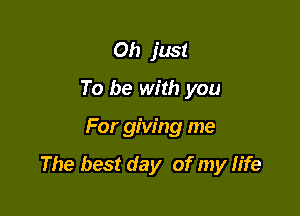 Oh just

To be with you

For giving me

The best day of my life